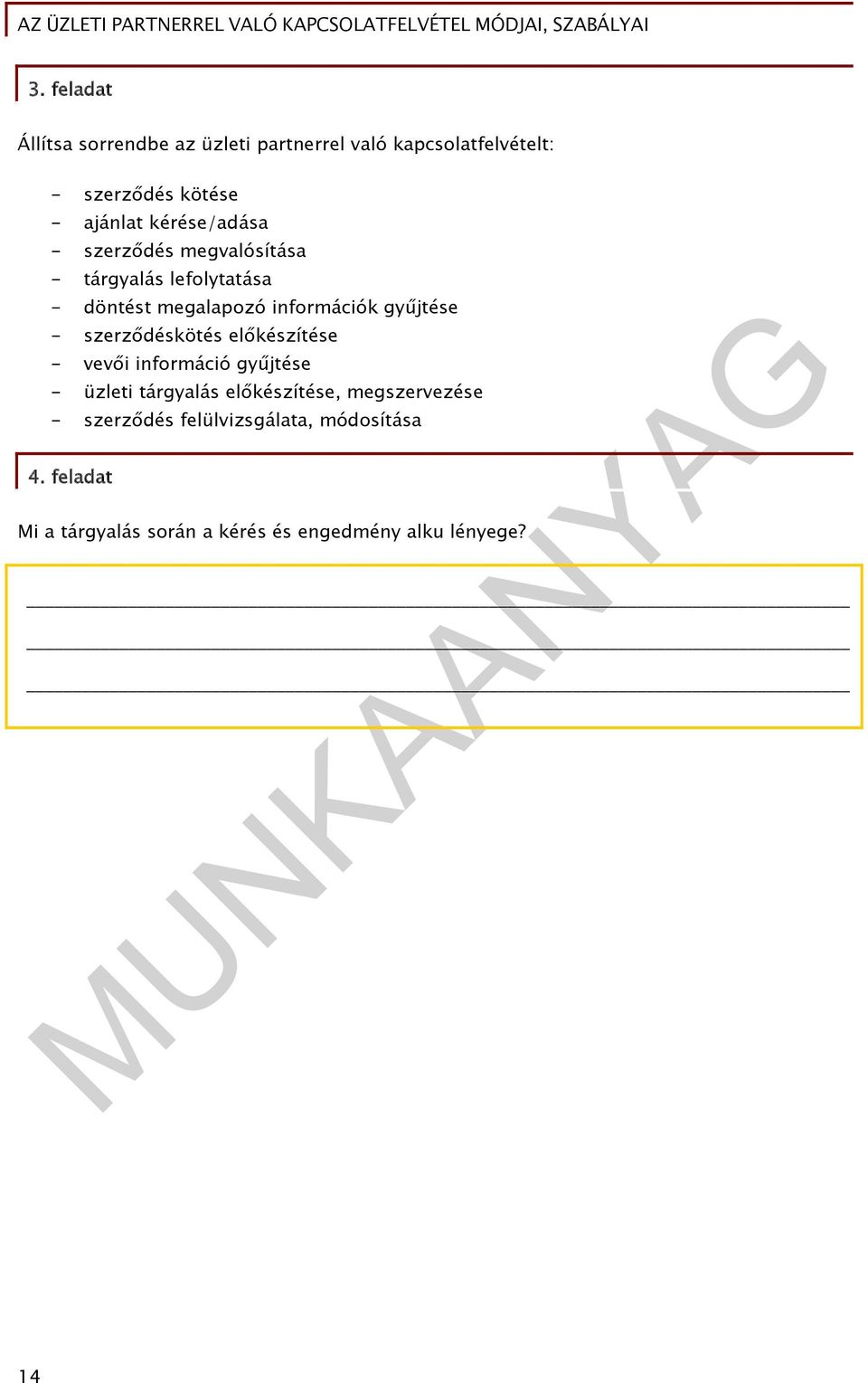 AZ ÜZLETI PARTNERREL VALÓ KAPCSOLATFELVÉTEL MÓDJAI, SZABÁLYAI

3. feladat

Állítsa sorrendbe az üzleti partnerrel való kapcsolatfelvételt:

- szerződés kötése
- ajánlat kérése/adása
- szerződés megvalósítása
- tárgyalás lefolytatása
- döntést megalapozó információk gyűjtése
- szerződéskötés előkészítése
- vevői információ gyűjtése
- üzleti tárgyalás előkészítése, megszervezése
- szerződés felülvizsgálata, módosítása

4. feladat

Mi a tárgyalás során a kérés és engedmény alku lényege?

MUNKAANYAG

14